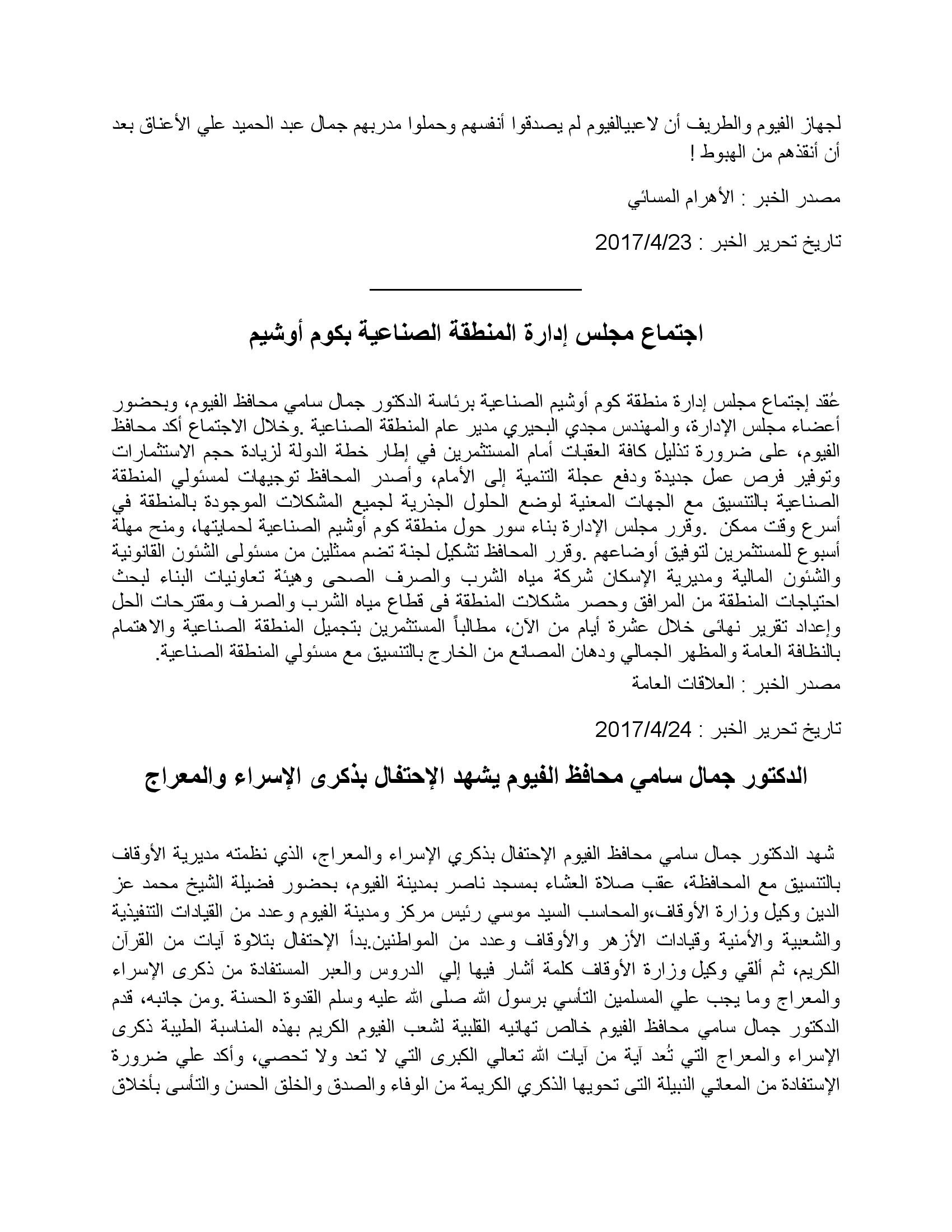 لجهاز الفيوم والطريف أن لاعبيالفيوم لم يصدقوا أنفسهم وحملوا مدربهم جمال عبد الحميد علي الأعناق بعد أن أنقذهم من الهبوط !

مصدر الخبر : الأهرام المسائي

تاريخ تحرير الخبر : 2017/4/23

اجتماع مجلس إدارة المنطقة الصناعية بكوم أوشيم

عُقد إجتماع مجلس إدارة منطقة كوم أوشيم الصناعية برئاسة الدكتور جمال سامي محافظ الفيوم، وبحضور أعضاء مجلس الإدارة، والمهندس مجدي البحيري مدير عام المنطقة الصناعية .وخلال الاجتماع أكد محافظ الفيوم، على ضرورة تذليل كافة العقبات أمام المستثمرين في إطار خطة الدولة لزيادة حجم الاستثمارات وتوفير فرص عمل جديدة ودفع عجلة التنمية إلى الأمام، وأصدر المحافظ توجيهات لمسئولي المنطقة الصناعية بالتنسيق مع الجهات المعنية لوضع الحلول الجذرية لجميع المشكلات الموجودة بالمنطقة في أسرع وقت ممكن .وقرر مجلس الإدارة بناء سور حول منطقة كوم أوشيم الصناعية لحمايتها، ومنح مهلة أسبوع للمستثمرين لتوفيق أوضاعهم .وقرر المحافظ تشكيل لجنة تضم ممثلين من مسئولى الشئون القانونية والشئون المالية ومديرية الإسكان شركة مياه الشرب والصرف الصحى وهيئة تعاونيات البناء لبحث احتياجات المنطقة من المرافق وحصر مشكلات المنطقة فى قطاع مياه الشرب والصرف ومقترحات الحل وإعداد تقرير نهائى خلال عشرة أيام من الآن، مطالباً المستثمرين بتجميل المنطقة الصناعية والاهتمام بالنظافة العامة والمظهر الجمالي ودهان المصانع من الخارج بالتنسيق مع مسئولي المنطقة الصناعية.

مصدر الخبر : العلاقات العامة

تاريخ تحرير الخبر : 2017/4/24

الدكتور جمال سامي محافظ الفيوم يشهد الإحتفال بذكرى الإسراء والمعراج

شهد الدكتور جمال سامي محافظ الفيوم الإحتفال بذكري الإسراء والمعراج، الذي نظمته مديرية الأوقاف بالتنسيق مع المحافظة، عقب صلاة العشاء بمسجد ناصر بمدينة الفيوم، بحضور فضيلة الشيخ محمد عز الدين وكيل وزارة الأوقاف،والمحاسب السيد موسي رئيس مركز ومدينة الفيوم وعدد من القيادات التنفيذية والشعبية والأمنية وقيادات الأزهر والأوقاف وعدد من المواطنين.بدأ الإحتفال بتلاوة آيات من القرآن الكريم، ثم ألقي وكيل وزارة الأوقاف كلمة أشار فيها إلي الدروس والعبر المستفادة من ذكرى الإسراء والمعراج وما يجب علي المسلمين التأسي برسول الله صلى الله عليه وسلم القدوة الحسنة .ومن جانبه، قدم الدكتور جمال سامي محافظ الفيوم خالص تهانيه القلبية لشعب الفيوم الكريم بهذه المناسبة الطيبة ذكرى الإسراء والمعراج التي تُعد آية من آيات الله تعالي الكبرى التي لا تعد ولا تحصي، وأكد علي ضرورة الإستفادة من المعاني النبيلة التى تحويها الذكري الكريمة من الوفاء والصدق والخلق الحسن والتأسى بأخلاق